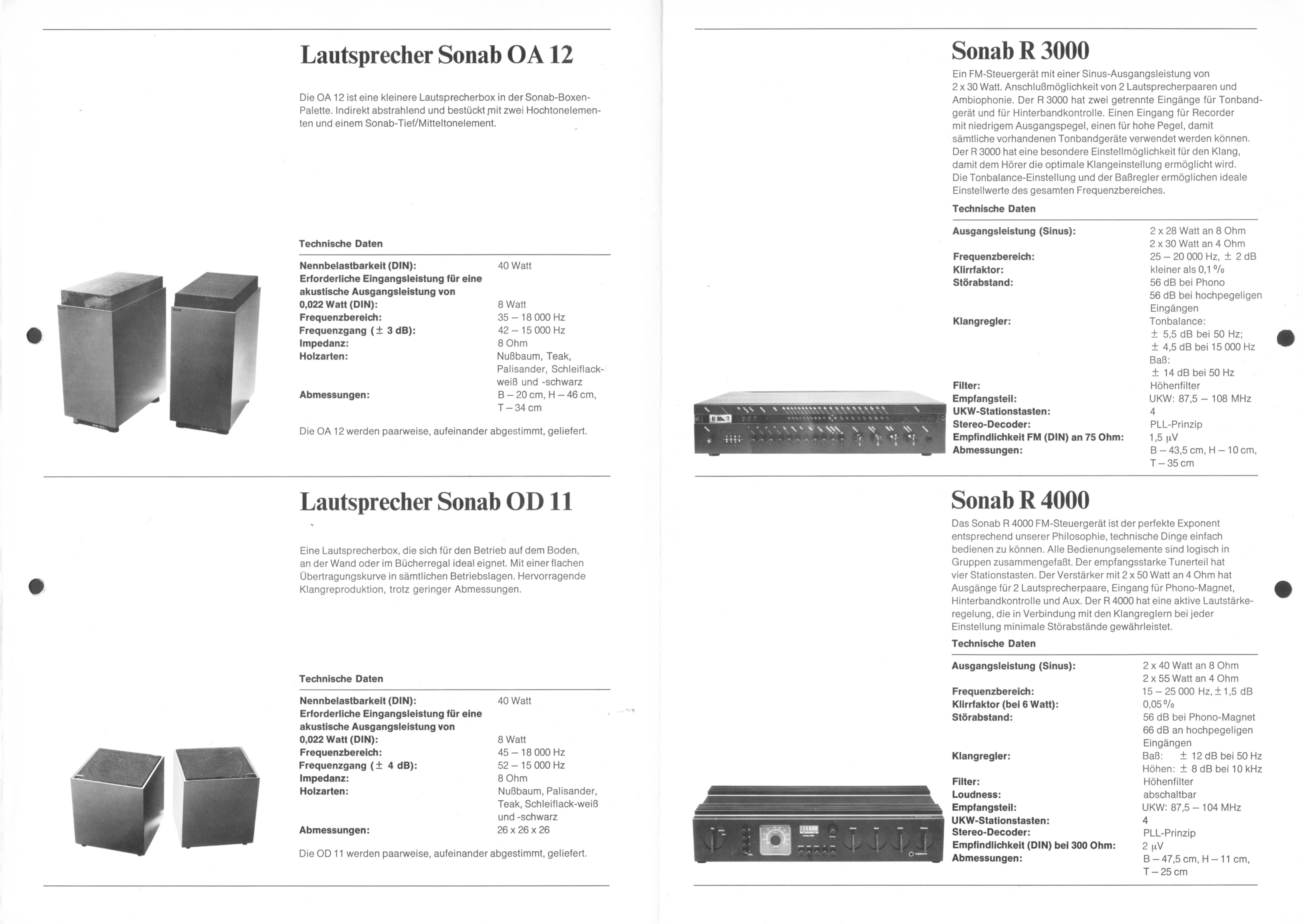 Lautsprecher Sonab OA 12

Die OA 12 ist eine kleinere Lautsprecherbox in der Sonab-Boxen-Palette. Indirekt abstrahlend und bestückt mit zwei Hochtonelementen und einem Sonab-Tief/Mitteltonelement.

Technische Daten

Nennbelastbarkeit (DIN): 40 Watt
Erforderliche Eingangsleistung für eine akustische Ausgangsleistung von 0,022 Watt (DIN): 8 Watt
Frequenzbereich: 35 – 18 000 Hz
Frequenzgang (± 3 dB): 42 – 15 000 Hz
Impedanz: 8 Ohm
Holzarten: Nußbaum, Teak, Palisander, Schleiflack-weiß und -schwarz
Abmessungen: B – 20 cm, H – 46 cm, T – 34 cm

Die OA 12 werden paarweise, aufeinander abgestimmt, geliefert.

Lautsprecher Sonab OD 11

Eine Lautsprecherbox, die sich für den Betrieb auf dem Boden, an der Wand oder im Bücherregal ideal eignet. Mit einer flachen Übertragungskurve in sämtlichen Betriebslagen. Hervorragende Klangreproduktion, trotz geringer Abmessungen.

Technische Daten

Nennbelastbarkeit (DIN): 40 Watt
Erforderliche Eingangsleistung für eine akustische Ausgangsleistung von 0,022 Watt (DIN): 8 Watt
Frequenzbereich: 45 – 18 000 Hz
Frequenzgang (± 4 dB): 52 – 15 000 Hz
Impedanz: 8 Ohm
Holzarten: Nußbaum, Palisander, Teak, Schleiflack-weiß und -schwarz
Abmessungen: 26 x 26 x 26

Die OD 11 werden paarweise, aufeinander abgestimmt, geliefert.

Sonab R 3000

Ein FM-Steuergerät mit einer Sinus-Ausgangsleistung von 2 x 30 Watt. Anschlußmöglichkeit von 2 Lautsprecherpaaren und Ambiophonie. Der R 3000 hat zwei getrennte Eingänge für Tonbandgerät und für Hinterbandkontrolle. Einen Eingang für Recorder mit niedrigem Ausgangspegel, einen für hohe Pegel, damit sämtliche vorhandenen Tonbandgeräte verwendet werden können. Der R 3000 hat eine besondere Einstellmöglichkeit für den Klang, damit dem Hörer die optimale Klangeinstellung ermöglicht wird. Die Tonbalance-Einstellung und der Baßregler ermöglichen ideale Einstellwerte des gesamten Frequenzbereiches.

Technische Daten

Ausgangsleistung (Sinus): 2 x 28 Watt an 8 Ohm
2 x 30 Watt an 4 Ohm
Frequenzbereich: 25 – 20 000 Hz, ± 2 dB
Klirrfaktor: kleiner als 0,1 %
Störabstand: 56 dB bei Phono
56 dB bei hochpegeligen Eingängen
Klangregler: Tonbalance:
± 5,5 dB bei 50 Hz;
± 4,5 dB bei 15 000 Hz
Baß:
± 14 dB bei 50 Hz
Filter: Höhenfilter
Empfangsteil: UKW: 87,5 – 108 MHz
UKW-Stationstasten: 4
Stereo-Decoder: PLL-Prinzip
Empfindlichkeit FM (DIN) an 75 Ohm: 1,5 µV
Abmessungen: B – 43,5 cm, H – 10 cm, T – 35 cm

Sonab R 4000

Das Sonab R 4000 FM-Steuergerät ist der perfekte Exponent entsprechend unserer Philosophie, technische Dinge einfach bedienen zu können. Alle Bedienungselemente sind logisch in Gruppen zusammengefaßt. Der empfangsstarke Tunerteil hat vier Stationstasten. Der Verstärker mit 2 x 50 Watt an 4 Ohm hat Ausgänge für 2 Lautsprecherpaare, Eingang für Phono-Magnet, Hinterbandkontrolle und Aux. Der R 4000 hat eine aktive Lautstärkeregelung, die in Verbindung mit den Klangreglern bei jeder Einstellung minimale Störabstände gewährleistet.

Technische Daten

Ausgangsleistung (Sinus): 2 x 40 Watt an 8 Ohm
2 x 55 Watt an 4 Ohm
Frequenzbereich: 15 – 25 000 Hz, ± 1,5 dB
Klirrfaktor (bei 6 Watt): 0,05 %
Störabstand: 56 dB bei Phono-Magnet
66 dB an hochpegeligen Eingängen
Klangregler: Baß: ± 12 dB bei 50 Hz
Höhen: ± 8 dB bei 10 kHz
Filter: Höhenfilter
Loudness: abschaltbar
Empfangsteil: UKW: 87,5 – 104 MHz
UKW-Stationstasten: 4
Stereo-Decoder: PLL-Prinzip
Empfindlichkeit (DIN) bei 300 Ohm: 2 µV
Abmessungen: B – 47,5 cm, H – 11 cm, T – 25 cm